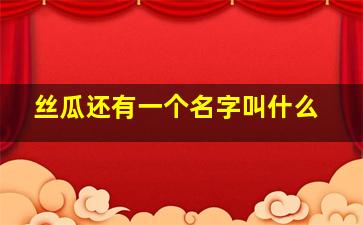 丝瓜还有一个名字叫什么